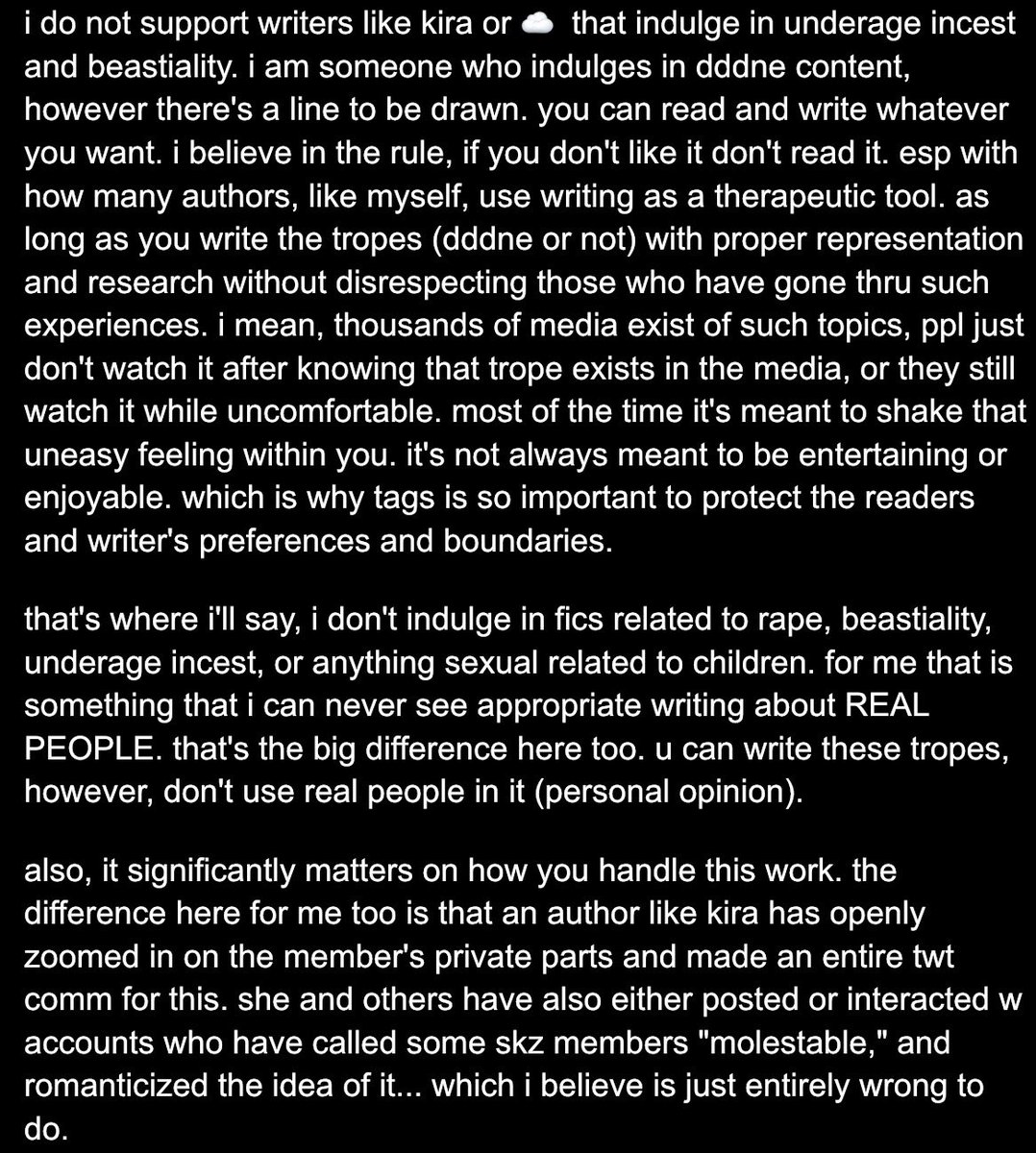 i do not support writers like kira or ☁️ that indulge in underage incest and beastiality. i am someone who indulges in dddne content, however there's a line to be drawn. you can read and write whatever you want. i believe in the rule, if you don't like it don't read it. esp with how many authors, like myself, use writing as a therapeutic tool. as long as you write the tropes (dddne or not) with proper representation and research without disrespecting those who have gone thru such experiences. i mean, thousands of media exist of such topics, ppl just don't watch it after knowing that trope exists in the media, or they still watch it while uncomfortable. most of the time it's meant to shake that uneasy feeling within you. it's not always meant to be entertaining or enjoyable. which is why tags is so important to protect the readers and writer's preferences and boundaries.

that's where i'll say, i don't indulge in fics related to rape, beastiality, underage incest, or anything sexual related to children. for me that is something that i can never see appropriate writing about REAL PEOPLE. that's the big difference here too. u can write these tropes, however, don't use real people in it (personal opinion).

also, it significantly matters on how you handle this work. the difference here for me too is that an author like kira has openly zoomed in on the member's private parts and made an entire twt comm for this. she and others have also either posted or interacted w accounts who have called some skz members "molestable," and romanticized the idea of it... which i believe is just entirely wrong to do.